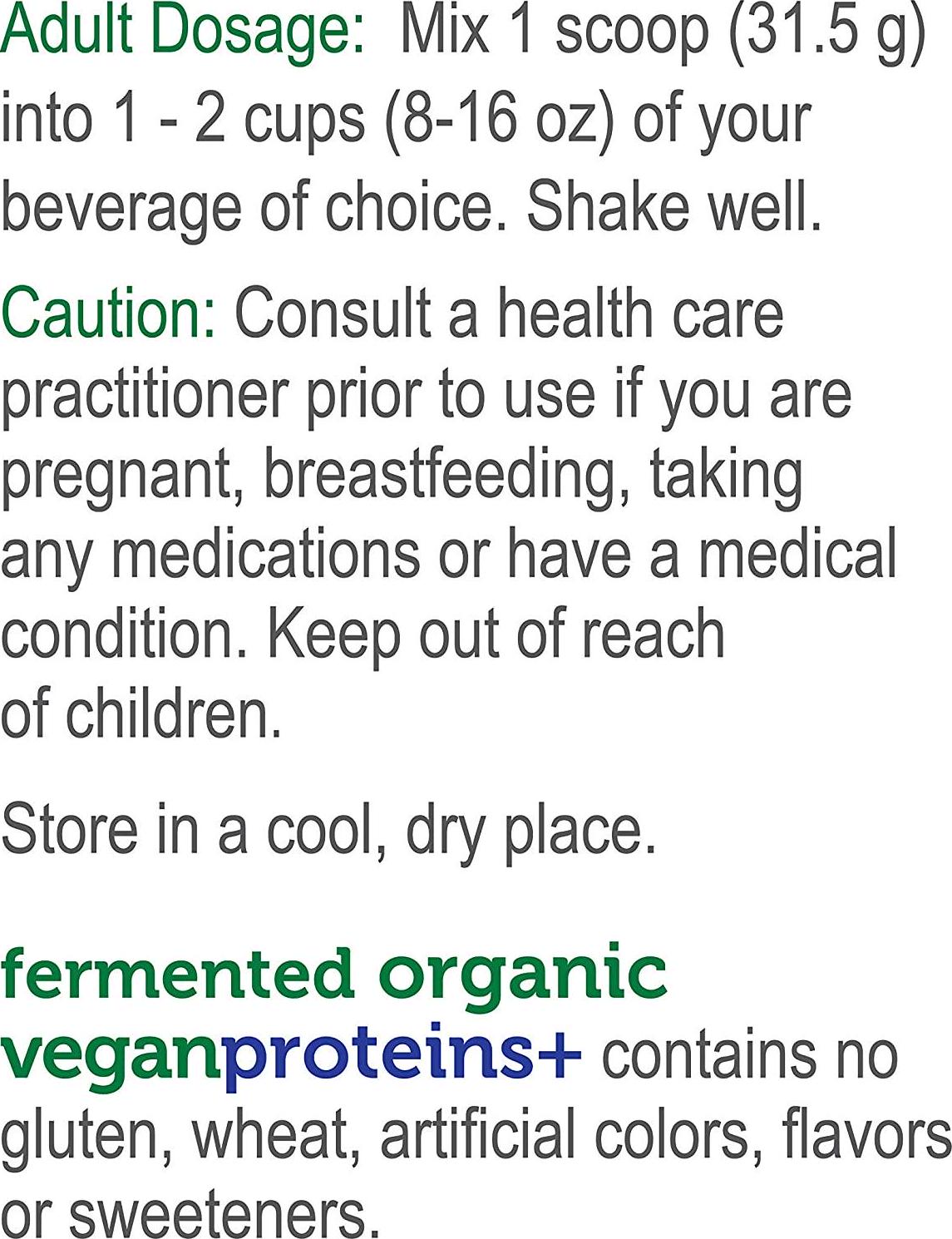 Adult Dosage: Mix 1 scoop (31.5 g) into 1 - 2 cups (8-16 oz) of your beverage of choice. Shake well.

Caution: Consult a health care practitioner prior to use if you are pregnant, breastfeeding, taking any medications or have a medical condition. Keep out of reach of children.

Store in a cool, dry place.

fermented organic veganproteins+ contains no gluten, wheat, artificial colors, flavors or sweeteners.